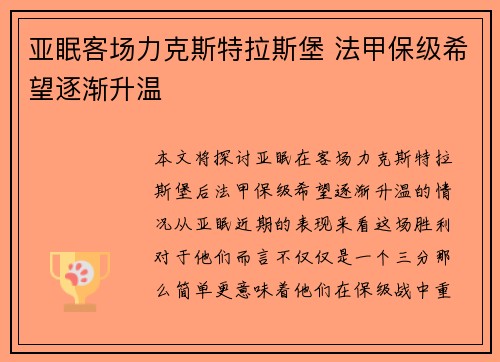 亚眠客场力克斯特拉斯堡 法甲保级希望逐渐升温

本文将探讨亚眠在客场力克斯特拉斯堡后法甲保级希望逐渐升温的情况从亚眠近期的表现来看这场胜利对于他们而言不仅仅是一个三分那么简单更意味着他们在保级战中重